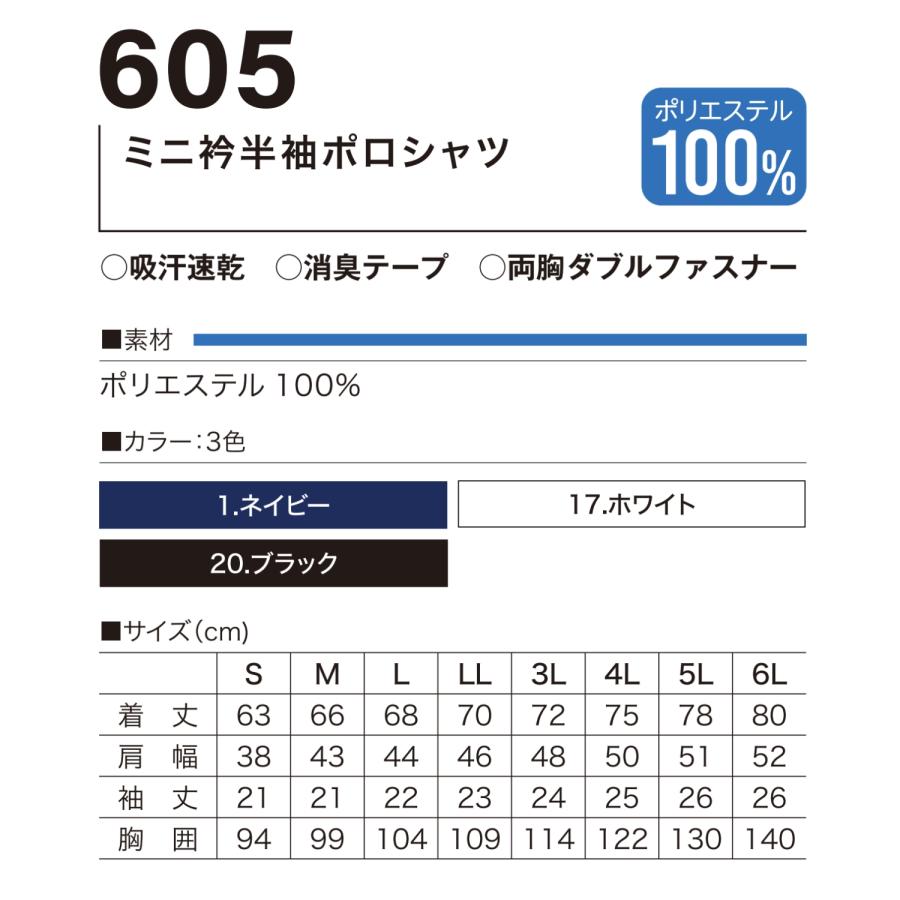 605

ミニ衿半袖ポロシャツ

ポリエステル
100%

○吸汗速乾　○消臭テープ　○両胸ダブルファスナー

■素材

ポリエステル 100%

■カラー：3色

1.ネイビー

17.ホワイト

20.ブラック

■サイズ（cm）

| | S | M | L | LL | 3L | 4L | 5L | 6L |
|---|---|---|---|---|---|---|---|---|
| 着　丈 | 63 | 66 | 68 | 70 | 72 | 75 | 78 | 80 |
| 肩　幅 | 38 | 43 | 44 | 46 | 48 | 50 | 51 | 52 |
| 袖　丈 | 21 | 21 | 22 | 23 | 24 | 25 | 26 | 26 |
| 胸　囲 | 94 | 99 | 104 | 109 | 114 | 122 | 130 | 140 |